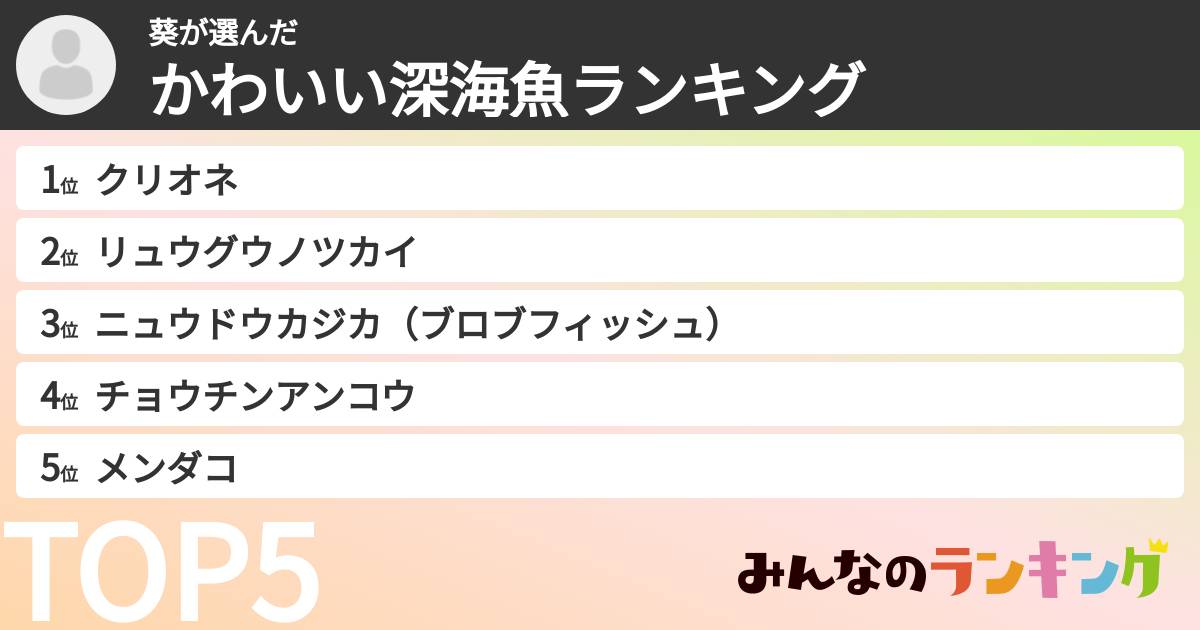 葵が選んだ
かわいい深海魚ランキング

1位 クリオネ
2位 リュウグウノツカイ
3位 ニュウドウカジカ（ブロブフィッシュ）
4位 チョウチンアンコウ
5位 メンダコ

TOP5

みんなのランキング